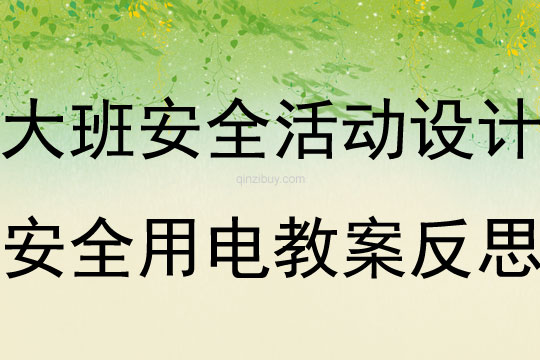 大班安全活动设计

qinzibuy.com

安全用电教案反思